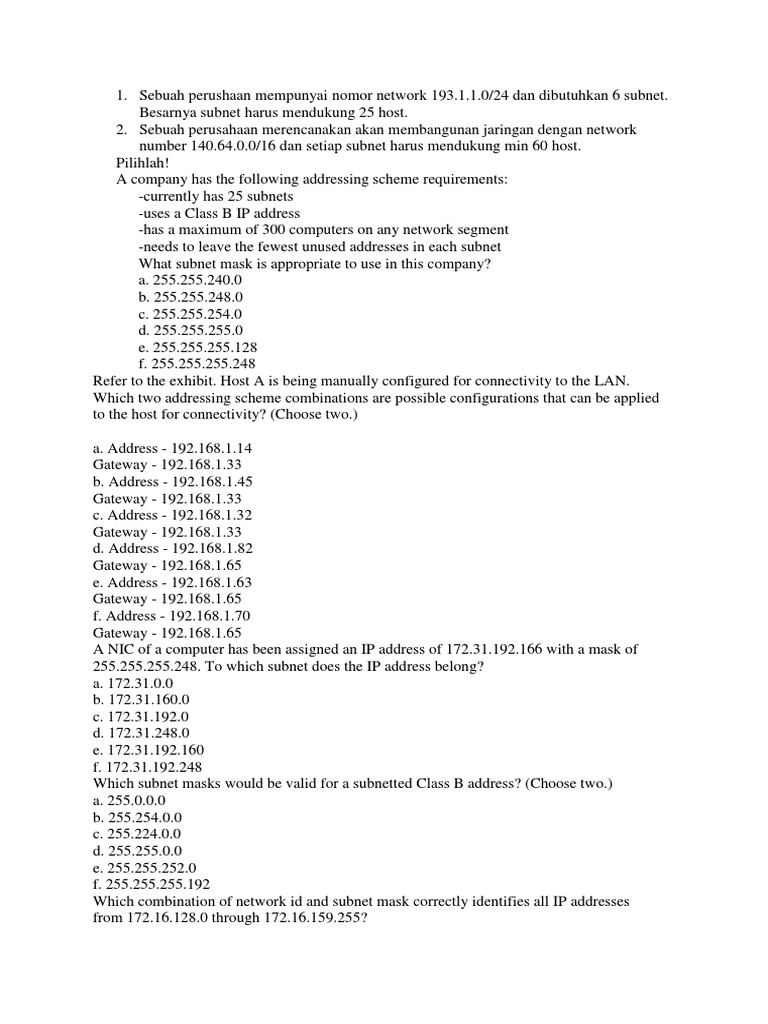 1. Sebuah perushaan mempunyai nomor network 193.1.1.0/24 dan dibutuhkan 6 subnet. Besarnya subnet harus mendukung 25 host.
2. Sebuah perusahaan merencanakan akan membangunan jaringan dengan network number 140.64.0.0/16 dan setiap subnet harus mendukung min 60 host.

Pilihlah!

A company has the following addressing scheme requirements:
-currently has 25 subnets
-uses a Class B IP address
-has a maximum of 300 computers on any network segment
-needs to leave the fewest unused addresses in each subnet
What subnet mask is appropriate to use in this company?
a. 255.255.240.0
b. 255.255.248.0
c. 255.255.254.0
d. 255.255.255.0
e. 255.255.255.128
f. 255.255.255.248

Refer to the exhibit. Host A is being manually configured for connectivity to the LAN. Which two addressing scheme combinations are possible configurations that can be applied to the host for connectivity? (Choose two.)

a. Address - 192.168.1.14
Gateway - 192.168.1.33
b. Address - 192.168.1.45
Gateway - 192.168.1.33
c. Address - 192.168.1.32
Gateway - 192.168.1.33
d. Address - 192.168.1.82
Gateway - 192.168.1.65
e. Address - 192.168.1.63
Gateway - 192.168.1.65
f. Address - 192.168.1.70
Gateway - 192.168.1.65

A NIC of a computer has been assigned an IP address of 172.31.192.166 with a mask of 255.255.255.248. To which subnet does the IP address belong?
a. 172.31.0.0
b. 172.31.160.0
c. 172.31.192.0
d. 172.31.248.0
e. 172.31.192.160
f. 172.31.192.248

Which subnet masks would be valid for a subnetted Class B address? (Choose two.)
a. 255.0.0.0
b. 255.254.0.0
c. 255.224.0.0
d. 255.255.0.0
e. 255.255.252.0
f. 255.255.255.192

Which combination of network id and subnet mask correctly identifies all IP addresses from 172.16.128.0 through 172.16.159.255?